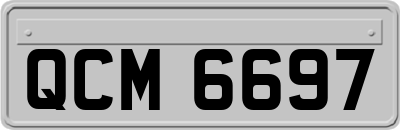 QCM 6697